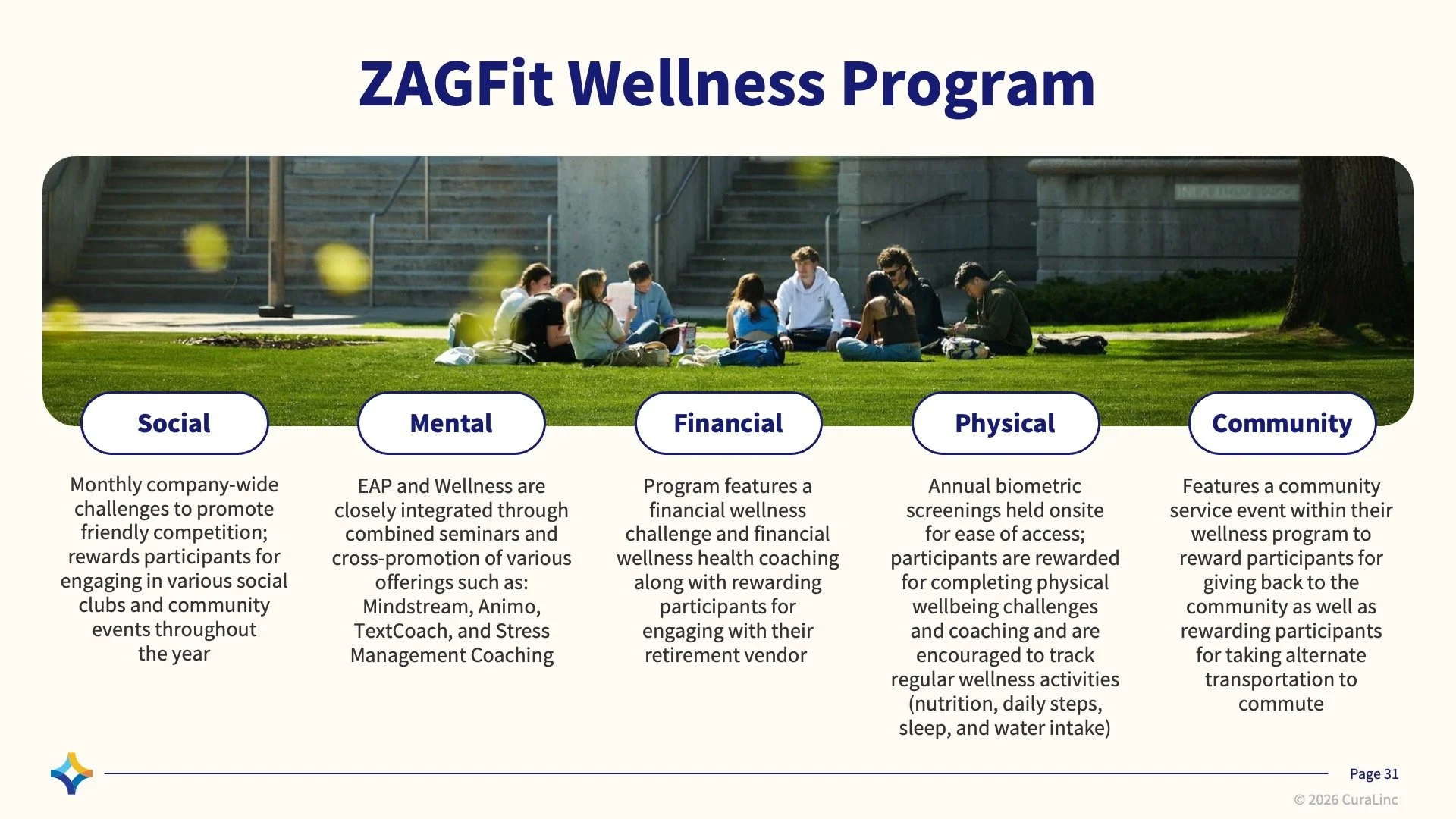 ZAGFit Wellness Program

Social

Monthly company-wide challenges to promote friendly competition; rewards participants for engaging in various social clubs and community events throughout the year

Mental

EAP and Wellness are closely integrated through combined seminars and cross-promotion of various offerings such as: Mindstream, Animo, TextCoach, and Stress Management Coaching

Financial

Program features a financial wellness challenge and financial wellness health coaching along with rewarding participants for engaging with their retirement vendor

Physical

Annual biometric screenings held onsite for ease of access; participants are rewarded for completing physical wellbeing challenges and coaching and are encouraged to track regular wellness activities (nutrition, daily steps, sleep, and water intake)

Community

Features a community service event within their wellness program to reward participants for giving back to the community as well as rewarding participants for taking alternate transportation to commute

Page 31
© 2026 CuraLinc